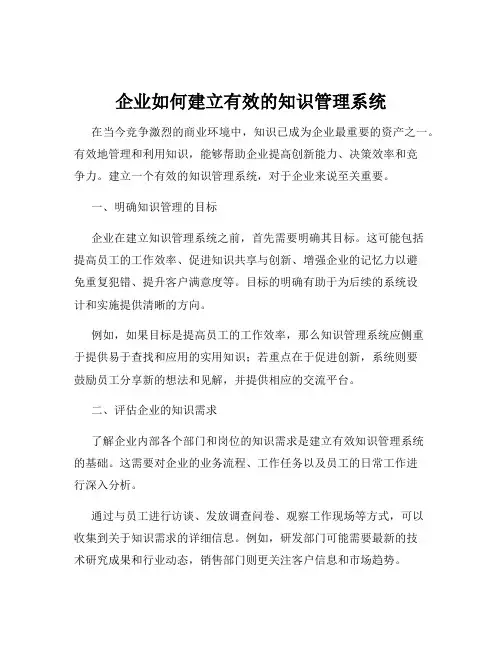 企业如何建立有效的知识管理系统

在当今竞争激烈的商业环境中，知识已成为企业最重要的资产之一。有效地管理和利用知识，能够帮助企业提高创新能力、决策效率和竞争力。建立一个有效的知识管理系统，对于企业来说至关重要。

一、明确知识管理的目标

企业在建立知识管理系统之前，首先需要明确其目标。这可能包括提高员工的工作效率、促进知识共享与创新、增强企业的记忆力以避免重复犯错、提升客户满意度等。目标的明确有助于为后续的系统设计和实施提供清晰的方向。

例如，如果目标是提高员工的工作效率，那么知识管理系统应侧重于提供易于查找和应用的实用知识；若重点在于促进创新，系统则要鼓励员工分享新的想法和见解，并提供相应的交流平台。

二、评估企业的知识需求

了解企业内部各个部门和岗位的知识需求是建立有效知识管理系统的基础。这需要对企业的业务流程、工作任务以及员工的日常工作进行深入分析。

通过与员工进行访谈、发放调查问卷、观察工作现场等方式，可以收集到关于知识需求的详细信息。例如，研发部门可能需要最新的技术研究成果和行业动态，销售部门则更关注客户信息和市场趋势。